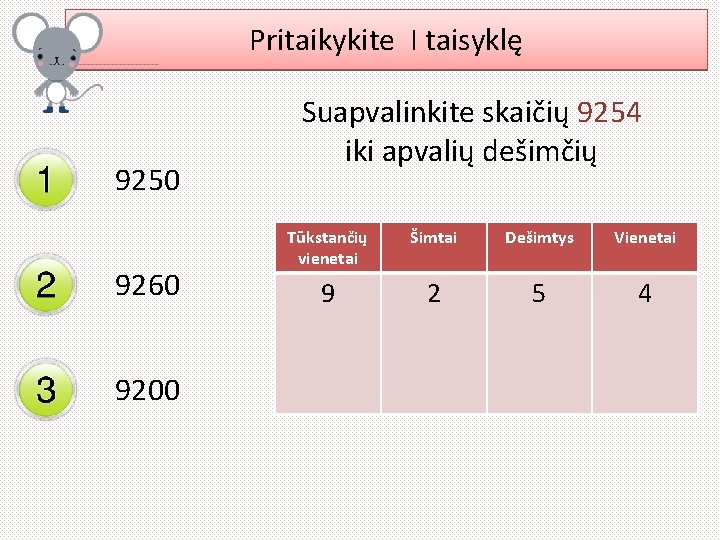 Pritaikykite I taisyklę

Suapvalinkite skaičių 9254 iki apvalių dešimčių

1 9250

2 9260

3 9200

| Tūkstančių vienetai | Šimtai | Dešimtys | Vienetai |
|---|---|---|---|
| 9 | 2 | 5 | 4 |